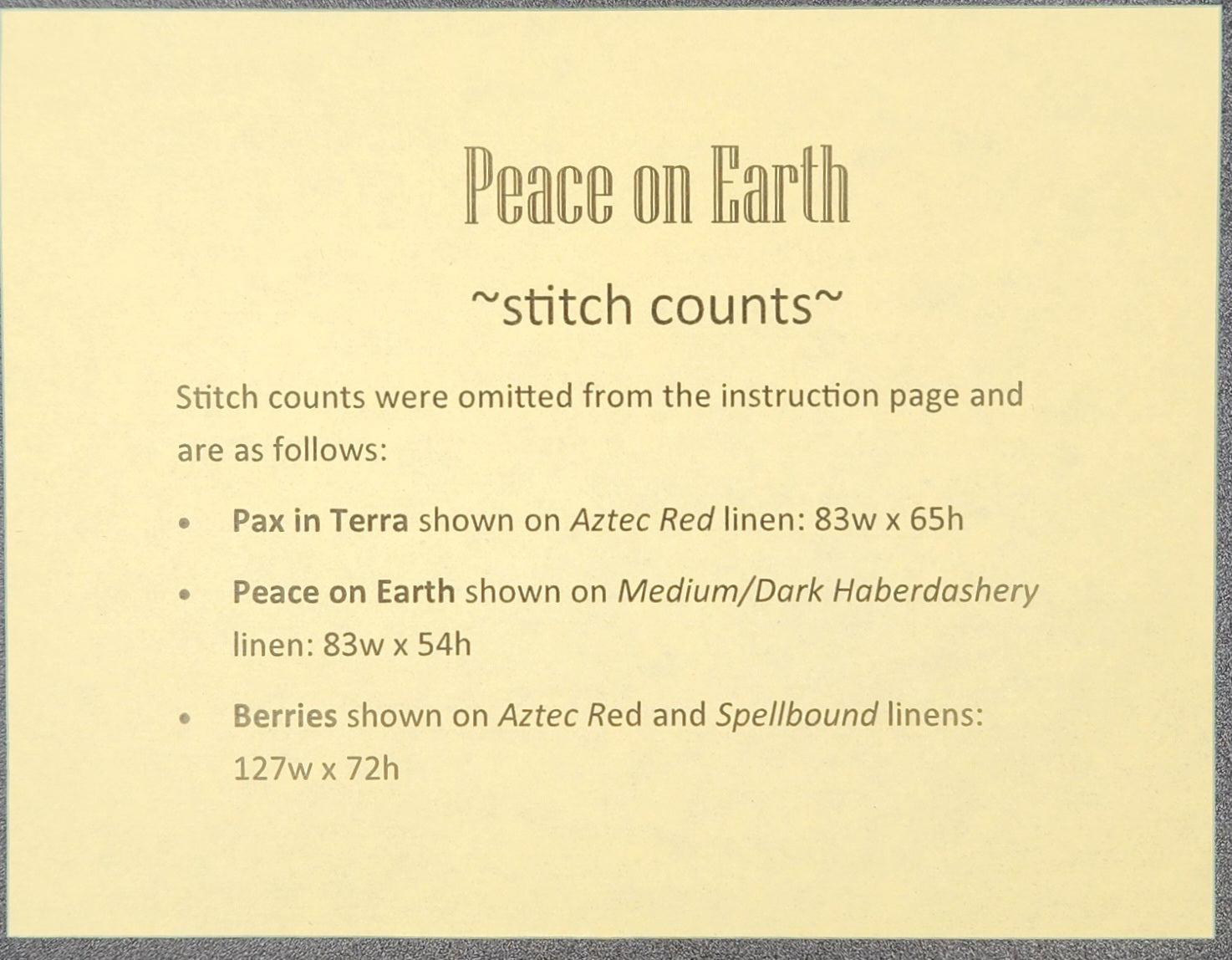 Peace on Earth

~stitch counts~

Stitch counts were omitted from the instruction page and are as follows:

• Pax in Terra shown on Aztec Red linen: 83w x 65h

• Peace on Earth shown on Medium/Dark Haberdashery linen: 83w x 54h

• Berries shown on Aztec Red and Spellbound linens: 127w x 72h